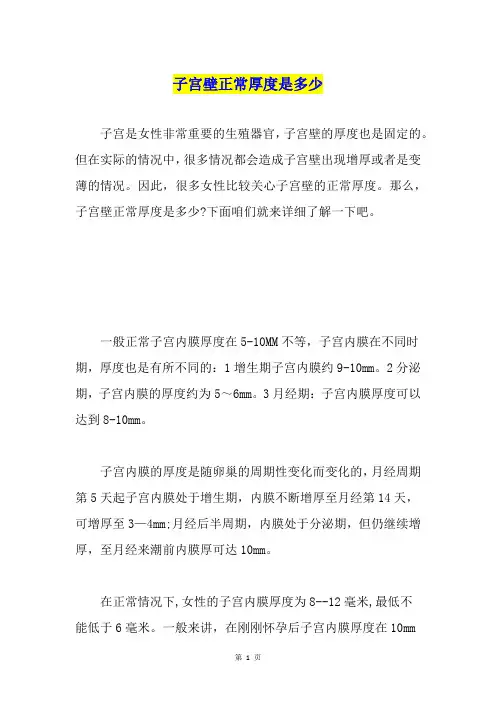 子宫壁正常厚度是多少

子宫是女性非常重要的生殖器官，子宫壁的厚度也是固定的。但在实际的情况中，很多情况都会造成子宫壁出现增厚或者是变薄的情况。因此，很多女性比较关心子宫壁的正常厚度。那么，子宫壁正常厚度是多少?下面咱们就来详细了解一下吧。

一般正常子宫内膜厚度在5-10MM不等，子宫内膜在不同时期，厚度也是有所不同的：1增生期子宫内膜约9-10mm。2分泌期，子宫内膜的厚度约为5～6mm。3月经期：子宫内膜厚度可以达到8-10mm。

子宫内膜的厚度是随卵巢的周期性变化而变化的，月经周期第5天起子宫内膜处于增生期，内膜不断增厚至月经第14天，可增厚至3—4mm;月经后半周期，内膜处于分泌期，但仍继续增厚，至月经来潮前内膜厚可达10mm。

在正常情况下,女性的子宫内膜厚度为8--12毫米,最低不能低于6毫米。一般来讲，在刚刚怀孕后子宫内膜厚度在10mm

第 1 页